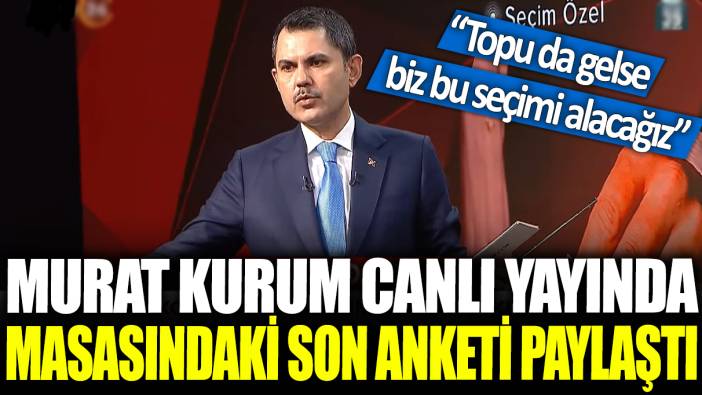 Seçim Özel

“Topu da gelse biz bu seçimi alacağız”

MURAT KURUM CANLI YAYINDA MASASINDAKİ SON ANKETİ PAYLAŞTI